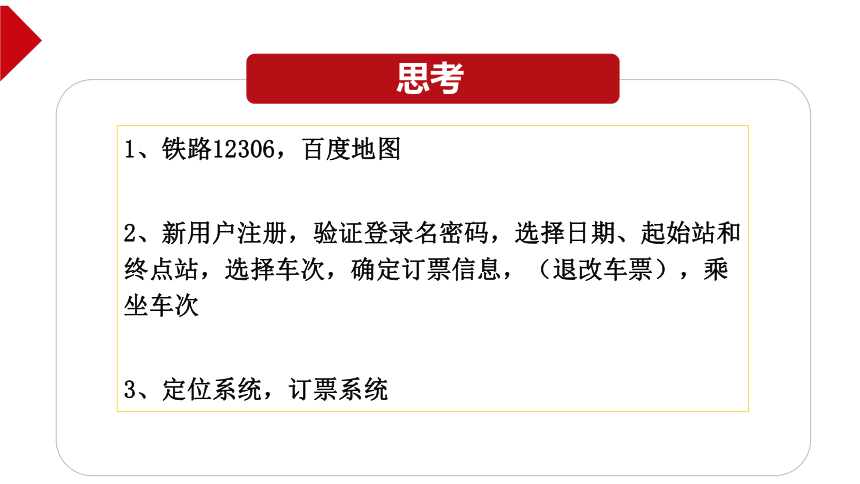 思考

1、铁路12306，百度地图

2、新用户注册，验证登录名密码，选择日期、起始站和终点站，选择车次，确定订票信息，（退改车票），乘坐车次

3、定位系统，订票系统